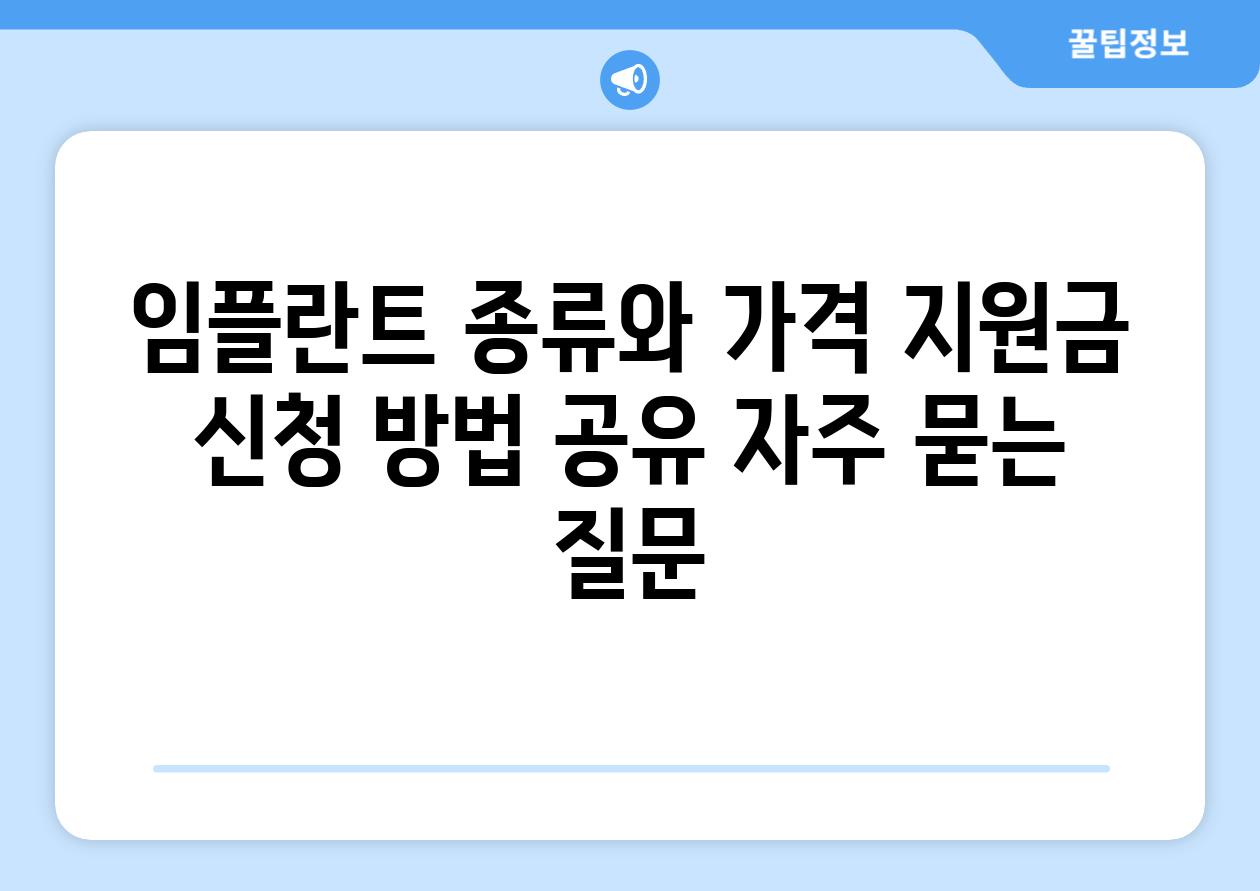 꿀팁정보

임플란트 종류와 가격 지원금 신청 방법 공유 자주 묻는 질문